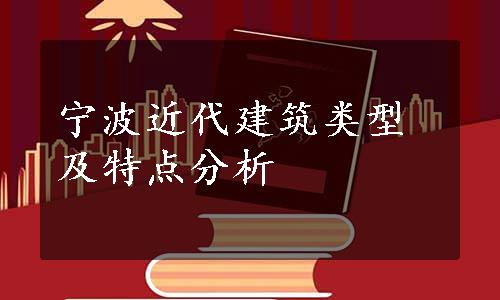 宁波近代建筑类型及特点分析